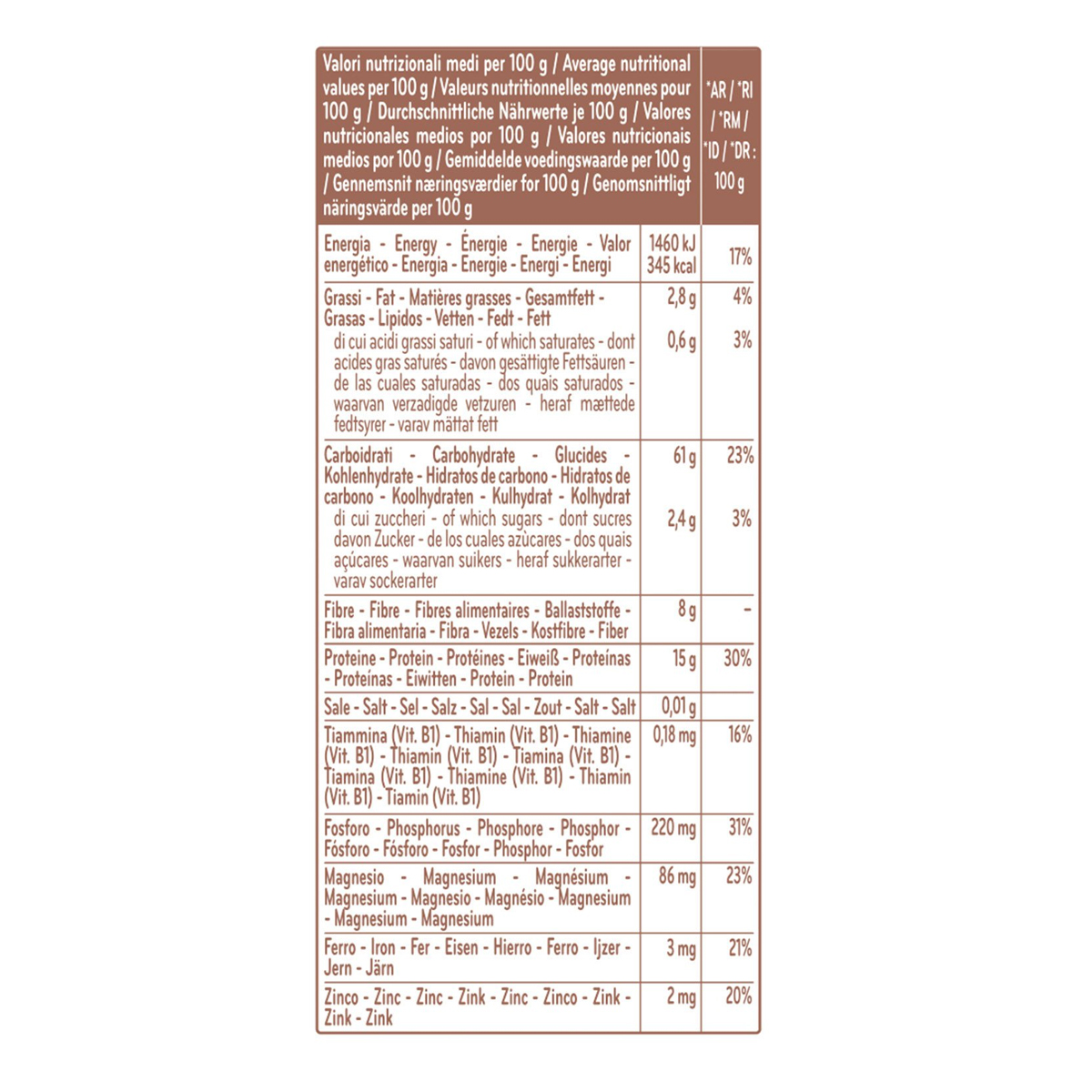 | Valori nutrizionali medi per 100 g / Average nutritional values per 100 g / Valeurs nutritionnelles moyennes pour 100 g / Durchschnittliche Nährwerte je 100 g / Valores nutricionales medios por 100 g / Valores nutricionais medios por 100 g / Gemiddelde voedingswaarde per 100 g / Gennemsnit næringsværdier for 100 g / Genomsnittligt näringsvärde per 100 g | | *AR / *RI / *RM / *ID / *DR : 100 g |
|---|---|---|
| Energia - Energy - Énergie - Energie - Valor energético - Energia - Energie - Energi - Energi | 1460 kJ 345 kcal | 17% |
| Grassi - Fat - Matières grasses - Gesamtfett - Grasas - Lipidos - Vetten - Fedt - Fett | 2,8 g | 4% |
| di cui acidi grassi saturi - of which saturates - dont acides gras saturés - davon gesättigte Fettsäuren - de las cuales saturadas - dos quais saturados - waarvan verzadigde vetzuren - heraf mættede fedtsyrer - varav mättat fett | 0,6 g | 3% |
| Carboidrati - Carbohydrate - Glucides - Kohlenhydrate - Hidratos de carbono - Hidratos de carbono - Koolhydraten - Kulhydrat - Kolhydrat | 61 g | 23% |
| di cui zuccheri - of which sugars - dont sucres davon Zucker - de los cuales azúcares - dos quais açúcares - waarvan suikers - heraf sukkerarter - varav sockerarter | 2,4 g | 3% |
| Fibre - Fibre - Fibres alimentaires - Ballaststoffe - Fibra alimentaria - Fibra - Vezels - Kostfibre - Fiber | 8 g | - |
| Proteine - Protein - Protéines - Eiweiß - Proteínas - Proteínas - Eiwitten - Protein - Protein | 15 g | 30% |
| Sale - Salt - Sel - Salz - Sal - Sal - Zout - Salt - Salt | 0,01 g | |
| Tiammina (Vit. B1) - Thiamin (Vit. B1) - Thiamine (Vit. B1) - Thiamin (Vit. B1) - Tiamina (Vit. B1) - Tiamina (Vit. B1) - Thiamine (Vit. B1) - Thiamin (Vit. B1) - Tiamin (Vit. B1) | 0,18 mg | 16% |
| Fosforo - Phosphorus - Phosphore - Phosphor - Fósforo - Fósforo - Fosfor - Phosphor - Fosfor | 220 mg | 31% |
| Magnesio - Magnesium - Magnésium - Magnesium - Magnesio - Magnésio - Magnesium - Magnesium - Magnesium | 86 mg | 23% |
| Ferro - Iron - Fer - Eisen - Hierro - Ferro - Ijzer - Jern - Järn | 3 mg | 21% |
| Zinco - Zinc - Zinc - Zink - Zinc - Zinco - Zink - Zink - Zink | 2 mg | 20% |